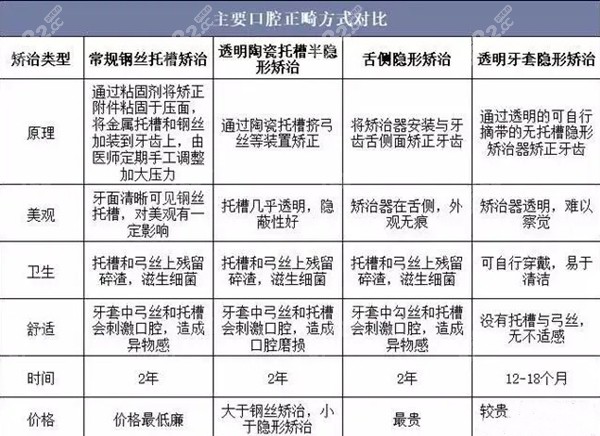 主要口腔正畸方式对比

| 矫治类型 | 常规钢丝托槽矫治 | 透明陶瓷托槽半隐形矫治 | 舌侧隐形矫治 | 透明牙套隐形矫治 |
|---|---|---|---|---|
| 原理 | 通过粘固剂将矫正附件粘固于压面，将金属托槽和钢丝加装到牙齿上，由医师定期手工调整加大压力 | 通过陶瓷托槽挤弓丝等装置矫正 | 将矫治器安装与牙齿舌侧面矫正牙齿 | 通过透明的可自行摘带的无托槽隐形矫治器矫正牙齿 |
| 美观 | 牙面清晰可见钢丝托槽，对美观有一定影响 | 托槽几乎透明，隐蔽性好 | 矫治器在舌侧，外观无痕 | 矫治器透明，难以察觉 |
| 卫生 | 托槽和弓丝上残留碎渣，滋生细菌 | 托槽和弓丝上残留碎渣，滋生细菌 | 托槽和弓丝上残留碎渣，滋生细菌 | 可自行穿戴，易于清洁 |
| 舒适 | 牙套中弓丝和托槽会刺激口腔，造成异物感 | 牙套中弓丝和托槽会刺激口腔，造成口腔磨损 | 牙套中勾丝和托槽会刺激口腔，造成异物感 | 没有托槽与弓丝，无不适感 |
| 时间 | 2年 | 2年 | 2年 | 12-18个月 |
| 价格 | 价格最低廉 | 大于钢丝矫治，小于隐形矫治 | 最贵 | 较贵 |